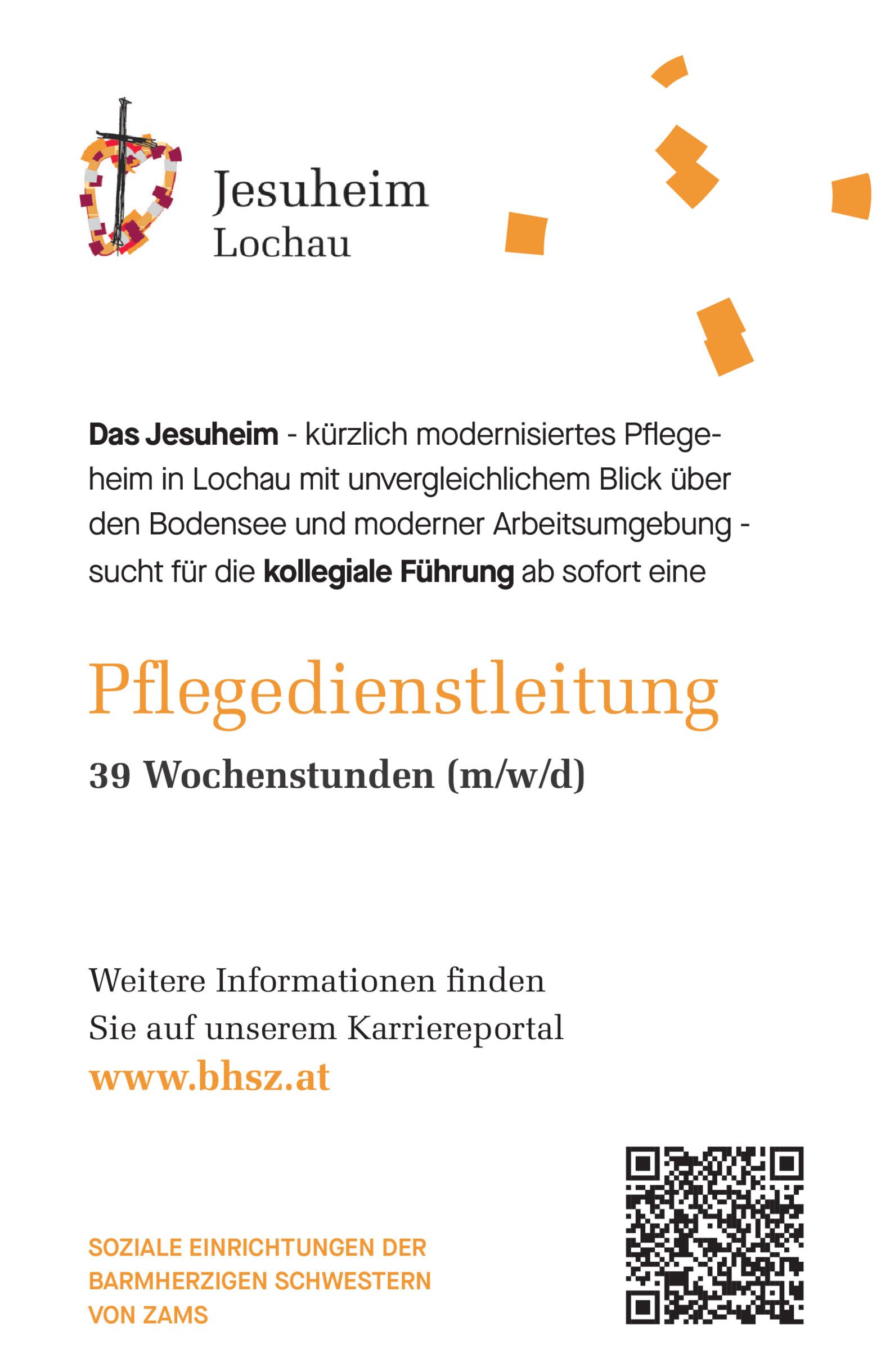 Jesuheim
Lochau

Das Jesuheim - kürzlich modernisiertes Pflegeheim in Lochau mit unvergleichlichem Blick über den Bodensee und moderner Arbeitsumgebung - sucht für die kollegiale Führung ab sofort eine

Pflegedienstleitung

39 Wochenstunden (m/w/d)

Weitere Informationen finden
Sie auf unserem Karriereportal
www.bhsz.at

SOZIALE EINRICHTUNGEN DER
BARMHERZIGEN SCHWESTERN
VON ZAMS